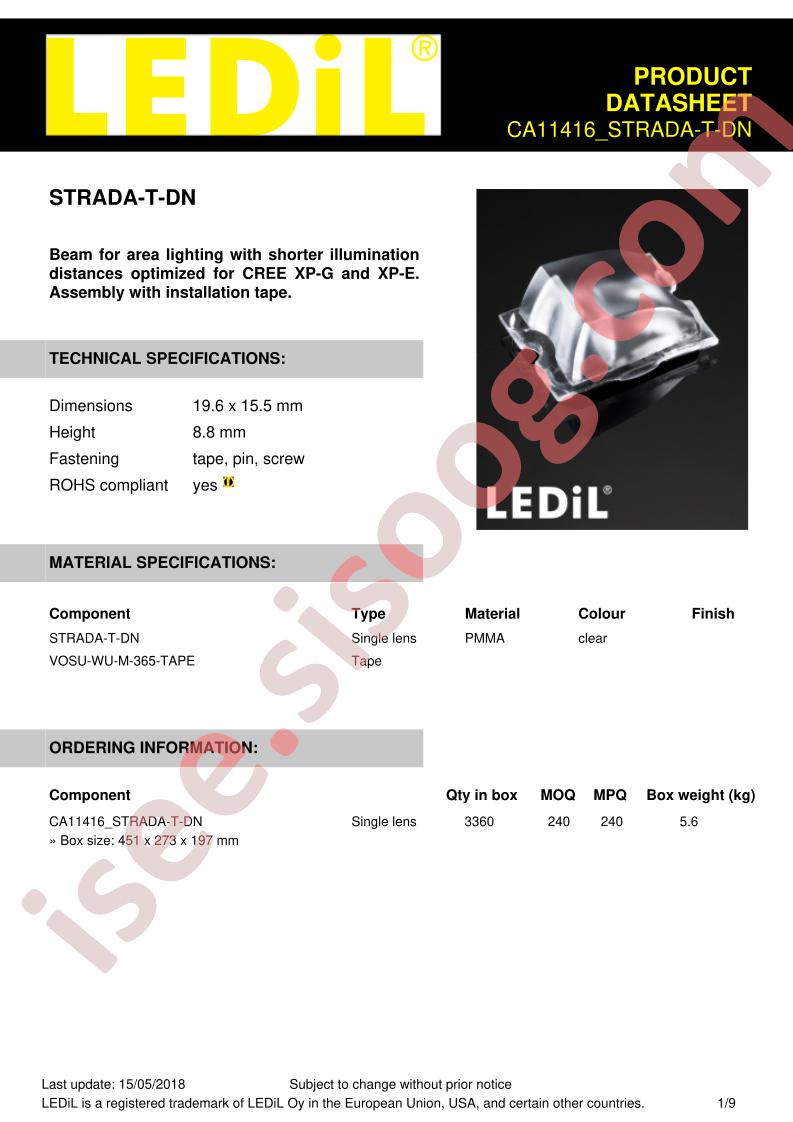 LEDiL®

PRODUCT
DATASHEET
CA11416_STRADA-T-DN

STRADA-T-DN

Beam for area lighting with shorter illumination distances optimized for CREE XP-G and XP-E. Assembly with installation tape.

LEDiL®

TECHNICAL SPECIFICATIONS:

Dimensions 19.6 x 15.5 mm
Height 8.8 mm
Fastening tape, pin, screw
ROHS compliant yes

MATERIAL SPECIFICATIONS:

| Component | Type | Material | Colour | Finish |
|---|---|---|---|---|
| STRADA-T-DN | Single lens | PMMA | clear | |
| VOSU-WU-M-365-TAPE | Tape | | | |

ORDERING INFORMATION:

| Component | | Qty in box | MOQ | MPQ | Box weight (kg) |
|---|---|---|---|---|---|
| CA11416_STRADA-T-DN | Single lens | 3360 | 240 | 240 | 5.6 |

» Box size: 451 x 273 x 197 mm

Last update: 15/05/2018 Subject to change without prior notice
LEDiL is a registered trademark of LEDiL Oy in the European Union, USA, and certain other countries. 1/9

isee.sisoog.com